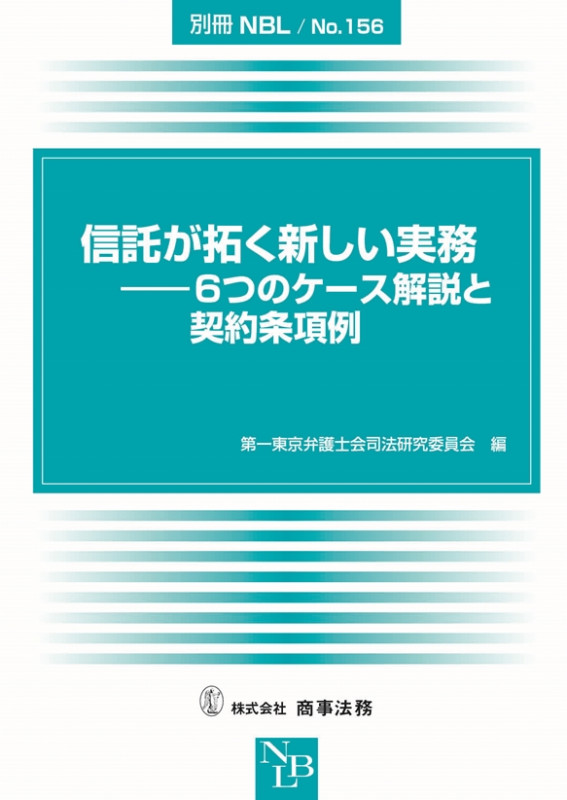 別冊 NBL / No.156

信託が拓く新しい実務
——6つのケース解説と
契約条項例

第一東京弁護士会司法研究委員会 編

株式会社 商事法務

NBL